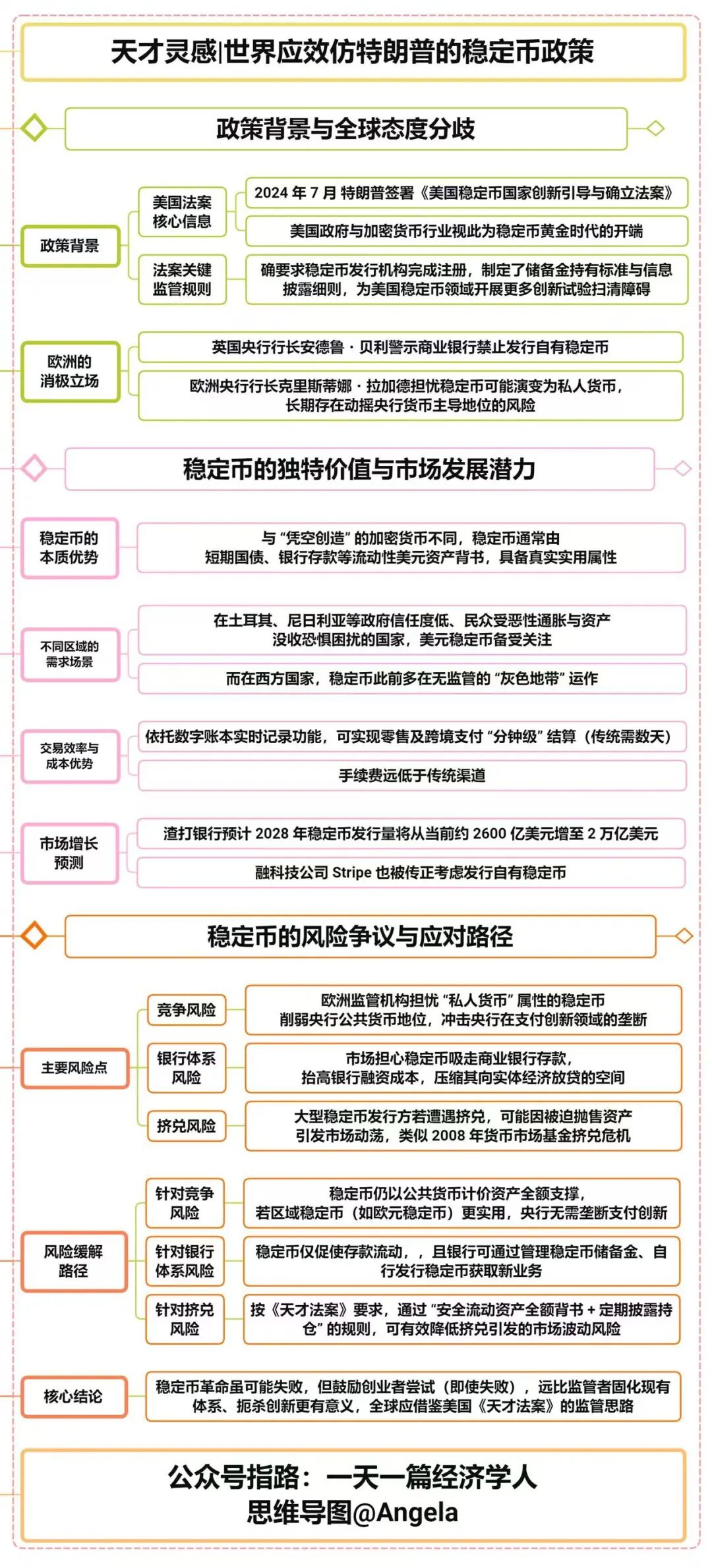 天才灵感|世界应效仿特朗普的稳定币政策

政策背景与全球态度分歧

政策背景

美国法案核心信息

2024 年 7 月 特朗普签署《美国稳定币国家创新引导与确立法案》

美国政府与加密货币行业视此为稳定币黄金时代的开端

法案关键监管规则

确要求稳定币发行机构完成注册，制定了储备金持有标准与信息披露细则，为美国稳定币领域开展更多创新试验扫清障碍

欧洲的消极立场

英国央行行长安德鲁 · 贝利警示商业银行禁止发行自有稳定币

欧洲央行行长克里斯蒂娜 · 拉加德担忧稳定币可能演变为私人货币，长期存在动摇央行货币主导地位的风险

稳定币的独特价值与市场发展潜力

稳定币的本质优势

与 “凭空创造” 的加密货币不同，稳定币通常由短期国债、银行存款等流动性美元资产背书，具备真实实用属性

不同区域的需求场景

在土耳其、尼日利亚等政府信任度低、民众受恶性通胀与资产没收恐惧困扰的国家，美元稳定币备受关注

而在西方国家，稳定币此前多在无监管的 “灰色地带” 运作

交易效率与成本优势

依托数字账本实时记录功能，可实现零售及跨境支付 “分钟级” 结算（传统需数天）

手续费远低于传统渠道

市场增长预测

渣打银行预计 2028 年稳定币发行量将从当前约 2600 亿美元增至 2 万亿美元

融科技公司 Stripe 也被传正考虑发行自有稳定币

稳定币的风险争议与应对路径

主要风险点

竞争风险

欧洲监管机构担忧 “私人货币” 属性的稳定币削弱央行公共货币地位，冲击央行在支付创新领域的垄断

银行体系风险

市场担心稳定币吸走商业银行存款，抬高银行融资成本，压缩其向实体经济放贷的空间

挤兑风险

大型稳定币发行方若遭遇挤兑，可能因被迫抛售资产引发市场动荡，类似 2008 年货币市场基金挤兑危机

风险缓解路径

针对竞争风险

稳定币仍以公共货币计价资产全额支撑，若区域稳定币（如欧元稳定币）更实用，央行无需垄断支付创新

针对银行体系风险

稳定币仅促使存款流动，，且银行可通过管理稳定币储备金、自行发行稳定币获取新业务

针对挤兑风险

按《天才法案》要求，通过 “安全流动资产全额背书 + 定期披露持仓” 的规则，可有效降低挤兑引发的市场波动风险

核心结论

稳定币革命虽可能失败，但鼓励创业者尝试（即使失败），远比监管者固化现有体系、扼杀创新更有意义，全球应借鉴美国《天才法案》的监管思路

公众号指路：一天一篇经济学人
思维导图@Angela